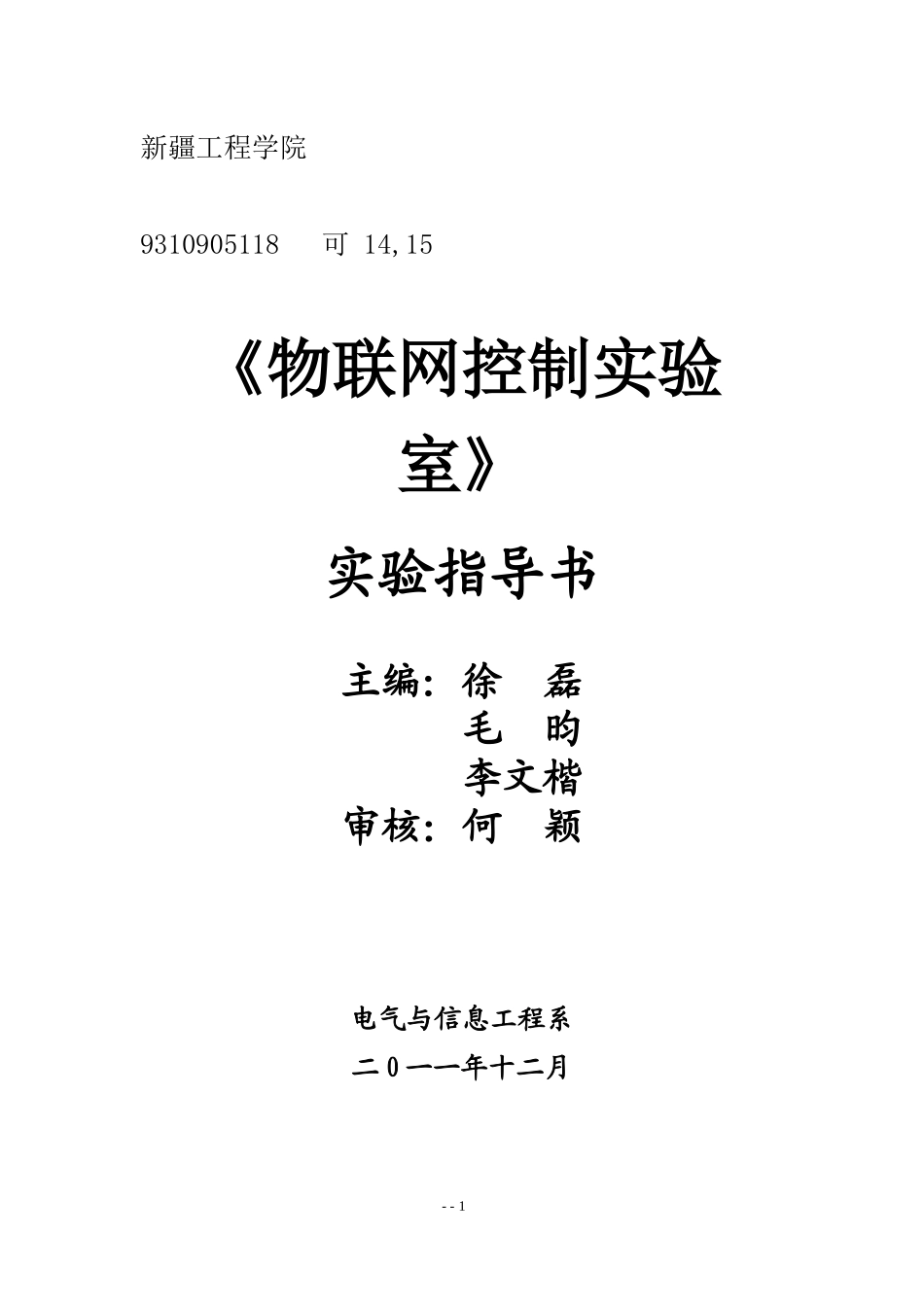 新疆工程学院

9310905118 可 14,15

《物联网控制实验室》

实验指导书

主编：徐 磊
毛 昀
李文楷
审核：何 颖

电气与信息工程系

二０一一年十二月

- - 1